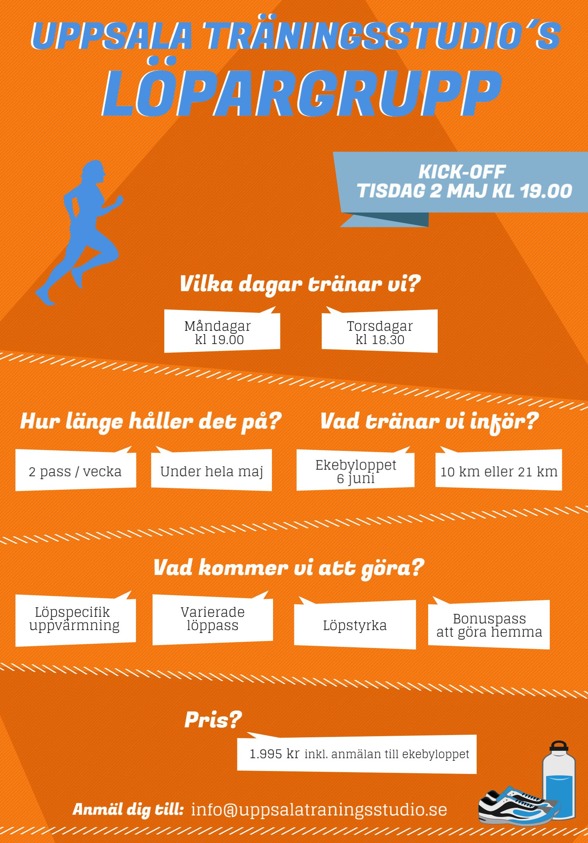 UPPSALA TRÄNINGSSTUDIO´S
LÖPARGRUPP

KICK-OFF
TISDAG 2 MAJ KL 19.00

Vilka dagar tränar vi?

Måndagar
kl 19.00

Torsdagar
kl 18.30

Hur länge håller det på?

2 pass / vecka

Under hela maj

Vad tränar vi inför?

Ekebyloppet
6 juni

10 km eller 21 km

Vad kommer vi att göra?

Löpspecifik
uppvärmning

Varierade
löppass

Löpstyrka

Bonuspass
att göra hemma

Pris?

1.995 kr inkl. anmälan till ekebyloppet

Anmäl dig till: info@uppsalatraningsstudio.se